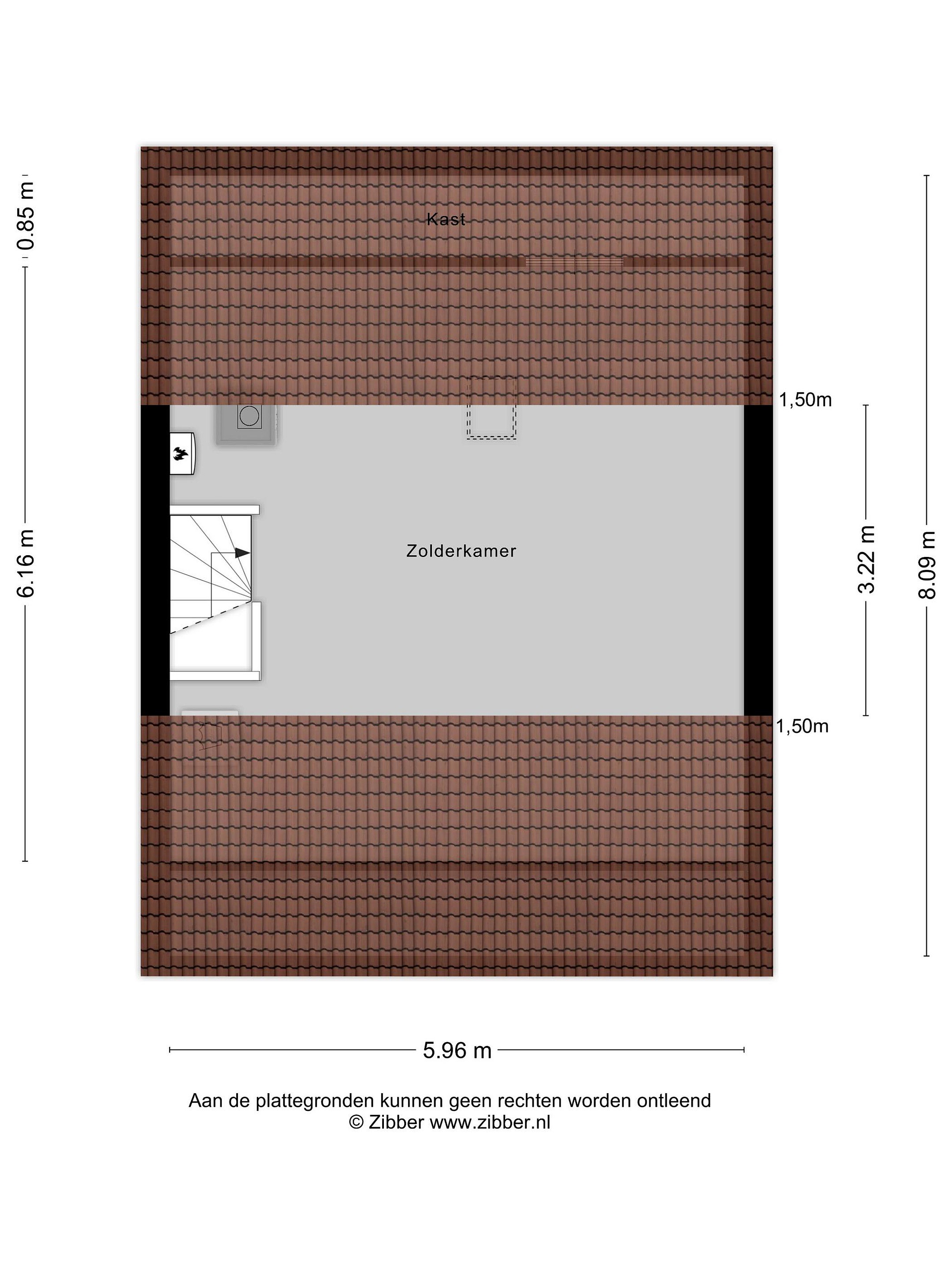 0.85 m

Kast

6.16 m

1,50m

Zolderkamer

3.22 m

8.09 m

1,50m

5.96 m

Aan de plattegronden kunnen geen rechten worden ontleend
© Zibber www.zibber.nl